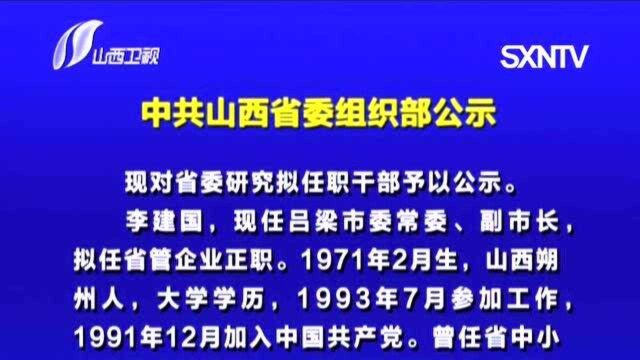 山西卫视

SXNTV

中共山西省委组织部公示

现对省委研究拟任职干部予以公示。

李建国，现任吕梁市委常委、副市长，拟任省管企业正职。1971年2月生，山西朔州人，大学学历，1993年7月参加工作，1991年12月加入中国共产党。曾任省中小